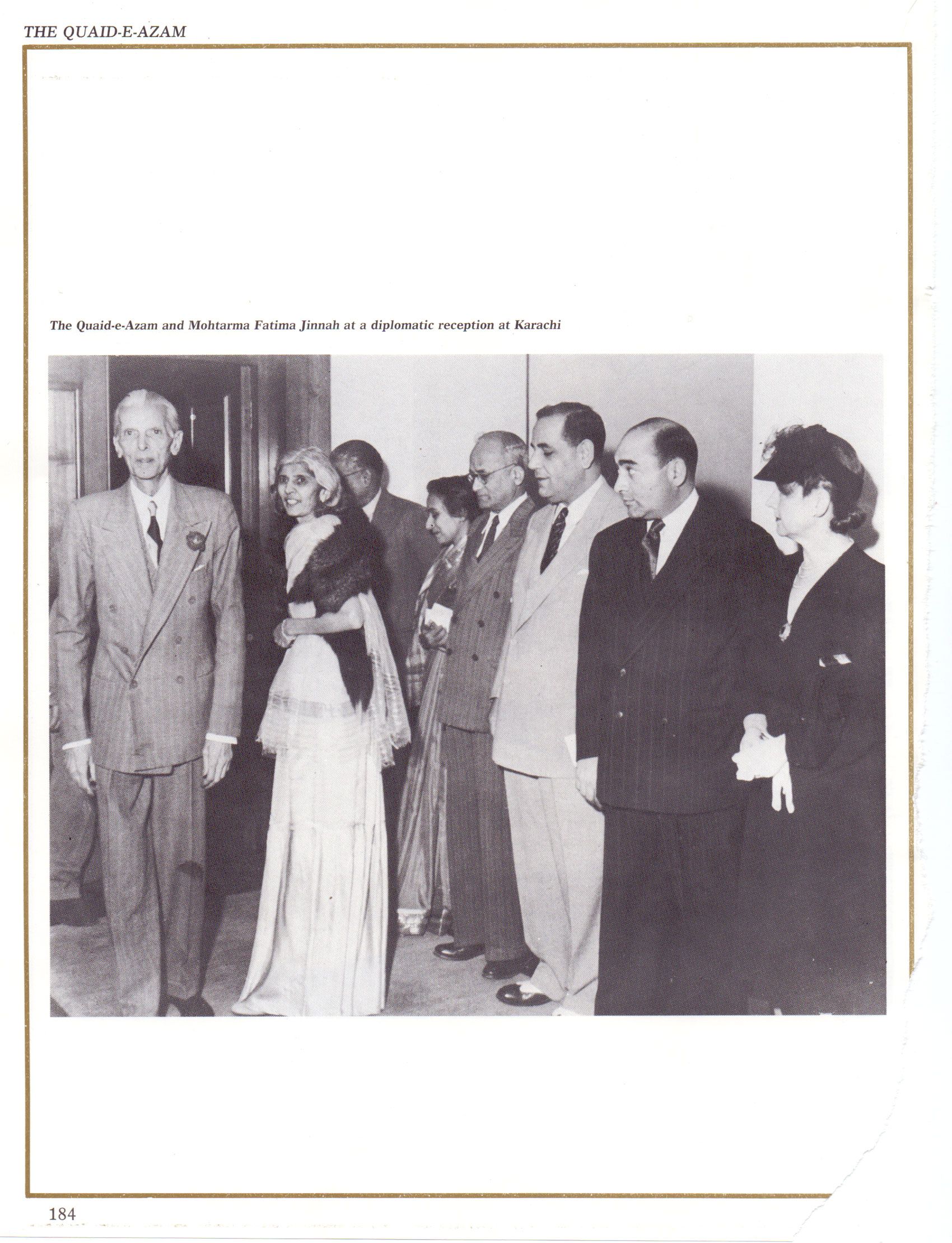 THE QUAID-E-AZAM

The Quaid-e-Azam and Mohtarma Fatima Jinnah at a diplomatic reception at Karachi

184